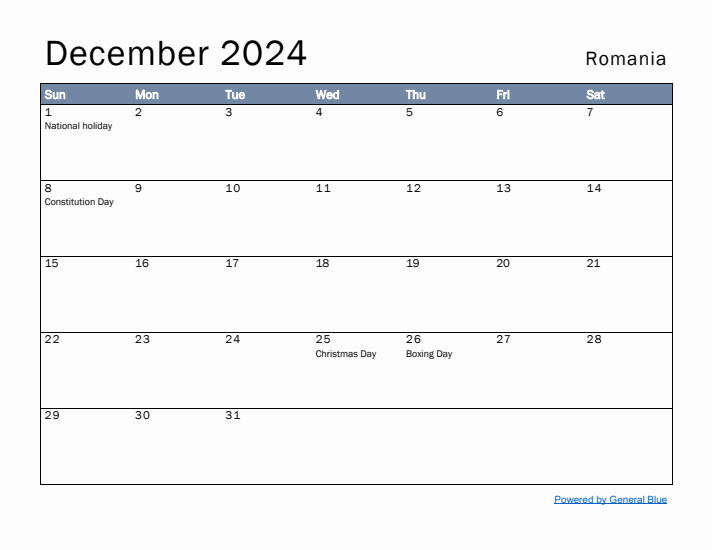 December 2024

Romania

| Sun | Mon | Tue | Wed | Thu | Fri | Sat |
|---|---|---|---|---|---|---|
| 1 National holiday | 2 | 3 | 4 | 5 | 6 | 7 |
| 8 Constitution Day | 9 | 10 | 11 | 12 | 13 | 14 |
| 15 | 16 | 17 | 18 | 19 | 20 | 21 |
| 22 | 23 | 24 | 25 Christmas Day | 26 Boxing Day | 27 | 28 |
| 29 | 30 | 31 | | | | |

Powered by General Blue